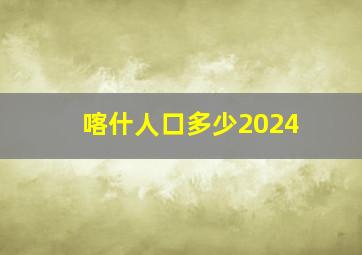 喀什人口多少2024